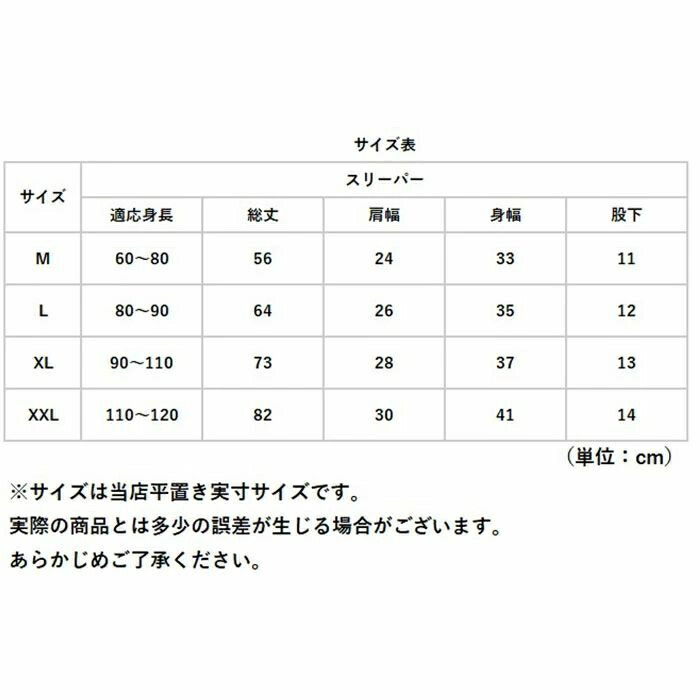 サイズ表

| サイズ | スリーパー | | | | |
|---|---|---|---|---|---|
| | 適応身長 | 総丈 | 肩幅 | 身幅 | 股下 |
| M | 60～80 | 56 | 24 | 33 | 11 |
| L | 80～90 | 64 | 26 | 35 | 12 |
| XL | 90～110 | 73 | 28 | 37 | 13 |
| XXL | 110～120 | 82 | 30 | 41 | 14 |

（単位：cm）

※サイズは当店平置き実寸サイズです。
実際の商品とは多少の誤差が生じる場合がございます。
あらかじめご了承ください。